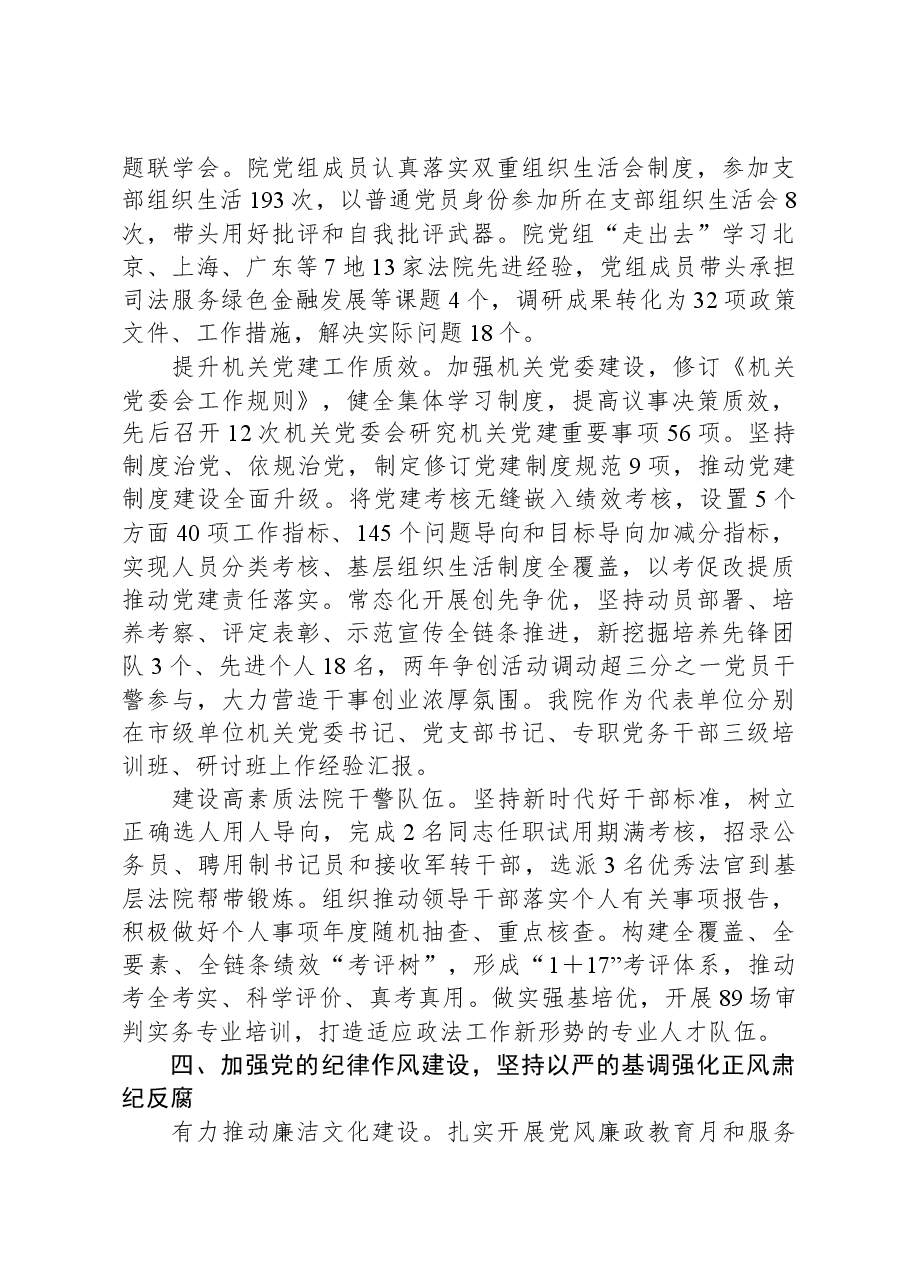 题联学会。院党组成员认真落实双重组织生活会制度，参加支部组织生活193次，以普通党员身份参加所在支部组织生活会8次，带头用好批评和自我批评武器。院党组“走出去”学习北京、上海、广东等7地13家法院先进经验，党组成员带头承担司法服务绿色金融发展等课题4个，调研成果转化为32项政策文件、工作措施，解决实际问题18个。

提升机关党建工作质效。加强机关党委建设，修订《机关党委会工作规则》，健全集体学习制度，提高议事决策质效，先后召开12次机关党委会研究机关党建重要事项56项。坚持制度治党、依规治党，制定修订党建制度规范9项，推动党建制度建设全面升级。将党建考核无缝嵌入绩效考核，设置5个方面40项工作指标、145个问题导向和目标导向加减分指标，实现人员分类考核、基层组织生活制度全覆盖，以考促改提质推动党建责任落实。常态化开展创先争优，坚持动员部署、培养考察、评定表彰、示范宣传全链条推进，新挖掘培养先锋团队3个、先进个人18名，两年争创活动调动超三分之一党员干警参与，大力营造干事创业浓厚氛围。我院作为代表单位分别在市级单位机关党委书记、党支部书记、专职党务干部三级培训班、研讨班上作经验汇报。

建设高素质法院干警队伍。坚持新时代好干部标准，树立正确选人用人导向，完成2名同志任职试用期满考核，招录公务员、聘用制书记员和接收军转干部，选派3名优秀法官到基层法院帮带锻炼。组织推动领导干部落实个人有关事项报告，积极做好个人事项年度随机抽查、重点核查。构建全覆盖、全要素、全链条绩效“考评树”，形成“1＋17”考评体系，推动考全考实、科学评价、真考真用。做实强基培优，开展89场审判实务专业培训，打造适应政法工作新形势的专业人才队伍。

四、加强党的纪律作风建设，坚持以严的基调强化正风肃纪反腐

有力推动廉洁文化建设。扎实开展党风廉政教育月和服务